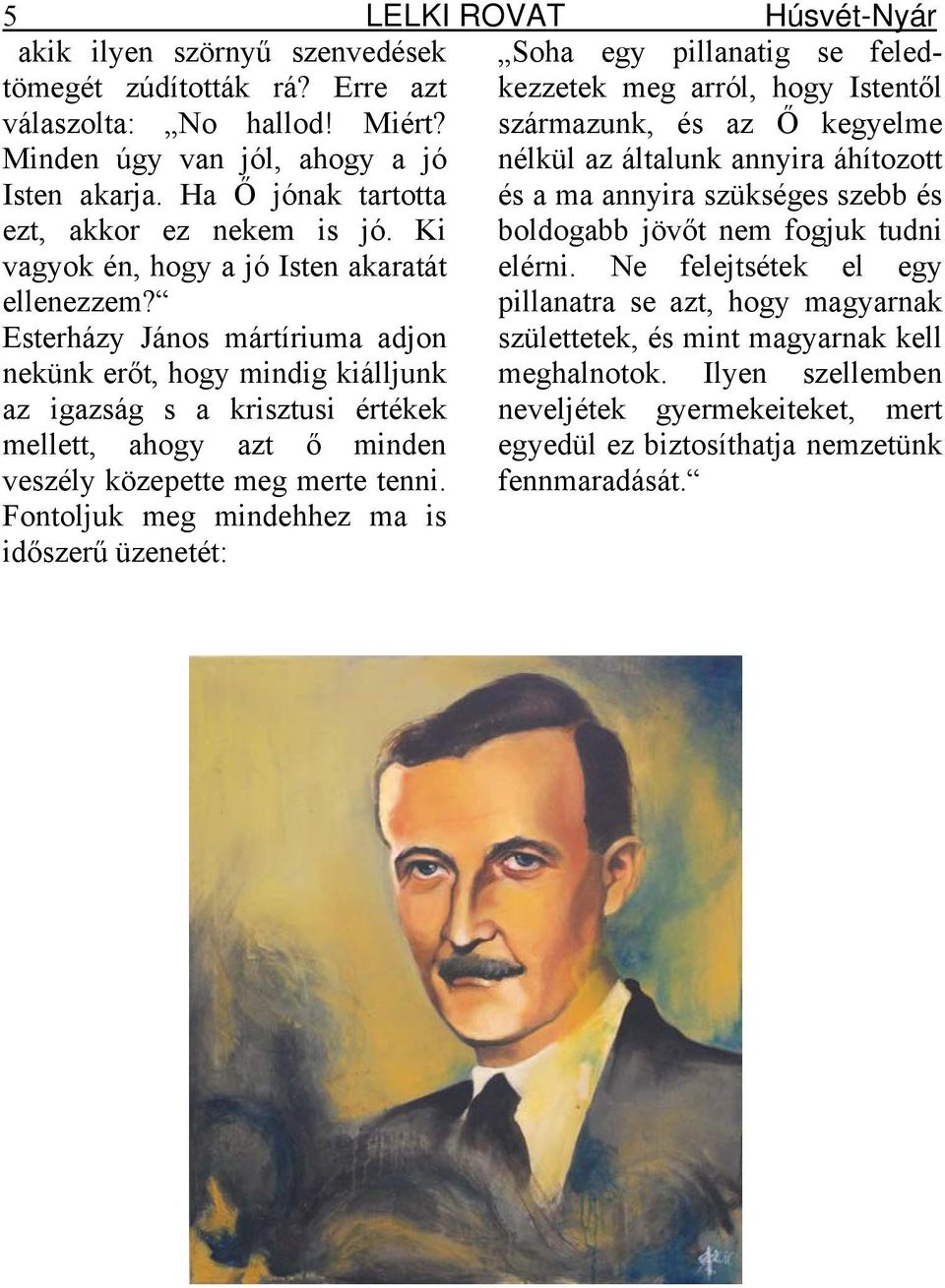 5 LELKI ROVAT Húsvét-Nyár

akik ilyen szörnyű szenvedések tömegét zúdították rá? Erre azt válaszolta: „No hallod! Miért? Minden úgy van jól, ahogy a jó Isten akarja. Ha Ő jónak tartotta ezt, akkor ez nekem is jó. Ki vagyok én, hogy a jó Isten akaratát ellenezzem?“ Esterházy János mártíriuma adjon nekünk erőt, hogy mindig kiálljunk az igazság s a krisztusi értékek mellett, ahogy azt ő minden veszély közepette meg merte tenni. Fontoljuk meg mindehhez ma is időszerű üzenetét:

„Soha egy pillanatig se feledkezzetek meg arról, hogy Istentől származunk, és az Ő kegyelme nélkül az általunk annyira áhítozott és a ma annyira szükséges szebb és boldogabb jövőt nem fogjuk tudni elérni. Ne felejtsétek el egy pillanatra se azt, hogy magyarnak születtetek, és mint magyarnak kell meghalnotok. Ilyen szellemben neveljétek gyermekeiteket, mert egyedül ez biztosíthatja nemzetünk fennmaradását.“